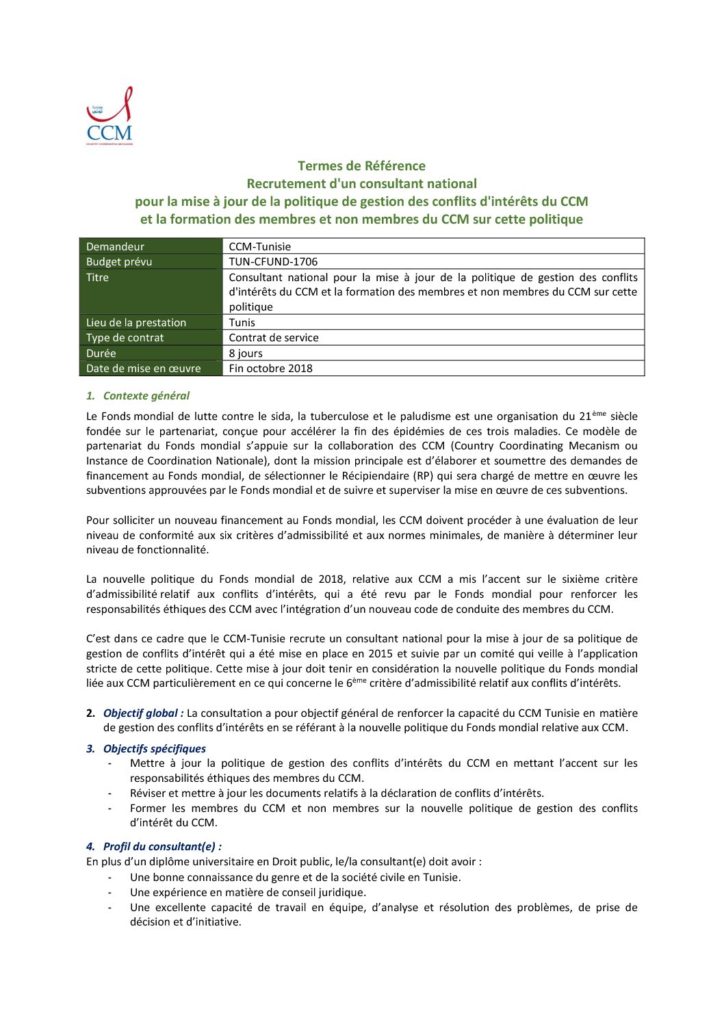 CCM

Termes de Référence
Recrutement d'un consultant national
pour la mise à jour de la politique de gestion des conflits d'intérêts du CCM
et la formation des membres et non membres du CCM sur cette politique

| Demandeur | CCM-Tunisie |
|---|---|
| Budget prévu | TUN-CFUND-1706 |
| Titre | Consultant national pour la mise à jour de la politique de gestion des conflits d'intérêts du CCM et la formation des membres et non membres du CCM sur cette politique |
| Lieu de la prestation | Tunis |
| Type de contrat | Contrat de service |
| Durée | 8 jours |
| Date de mise en œuvre | Fin octobre 2018 |

1. Contexte général

Le Fonds mondial de lutte contre le sida, la tuberculose et le paludisme est une organisation du 21$^{ème}$ siècle fondée sur le partenariat, conçue pour accélérer la fin des épidémies de ces trois maladies. Ce modèle de partenariat du Fonds mondial s'appuie sur la collaboration des CCM (Country Coordinating Mecanism ou Instance de Coordination Nationale), dont la mission principale est d'élaborer et soumettre des demandes de financement au Fonds mondial, de sélectionner le Récipiendaire (RP) qui sera chargé de mettre en œuvre les subventions approuvées par le Fonds mondial et de suivre et superviser la mise en œuvre de ces subventions.

Pour solliciter un nouveau financement au Fonds mondial, les CCM doivent procéder à une évaluation de leur niveau de conformité aux six critères d'admissibilité et aux normes minimales, de manière à déterminer leur niveau de fonctionnalité.

La nouvelle politique du Fonds mondial de 2018, relative aux CCM a mis l'accent sur le sixième critère d'admissibilité relatif aux conflits d'intérêts, qui a été revu par le Fonds mondial pour renforcer les responsabilités éthiques des CCM avec l'intégration d'un nouveau code de conduite des membres du CCM.

C'est dans ce cadre que le CCM-Tunisie recrute un consultant national pour la mise à jour de sa politique de gestion de conflits d'intérêt qui a été mise en place en 2015 et suivie par un comité qui veille à l'application stricte de cette politique. Cette mise à jour doit tenir en considération la nouvelle politique du Fonds mondial liée aux CCM particulièrement en ce qui concerne le 6$^{ème}$ critère d'admissibilité relatif aux conflits d'intérêts.

2. Objectif global : La consultation a pour objectif général de renforcer la capacité du CCM Tunisie en matière de gestion des conflits d'intérêts en se référant à la nouvelle politique du Fonds mondial relative aux CCM.

3. Objectifs spécifiques
- Mettre à jour la politique de gestion des conflits d'intérêts du CCM en mettant l'accent sur les responsabilités éthiques des membres du CCM.
- Réviser et mettre à jour les documents relatifs à la déclaration de conflits d'intérêts.
- Former les membres du CCM et non membres sur la nouvelle politique de gestion des conflits d'intérêt du CCM.

4. Profil du consultant(e) :
En plus d'un diplôme universitaire en Droit public, le/la consultant(e) doit avoir :
- Une bonne connaissance du genre et de la société civile en Tunisie.
- Une expérience en matière de conseil juridique.
- Une excellente capacité de travail en équipe, d'analyse et résolution des problèmes, de prise de décision et d'initiative.